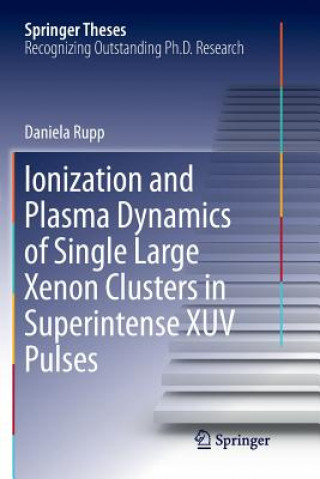 Springer Theses
Recognizing Outstanding Ph.D. Research

Daniela Rupp

Ionization and Plasma Dynamics of Single Large Xenon Clusters in Superintense XUV Pulses

Springer